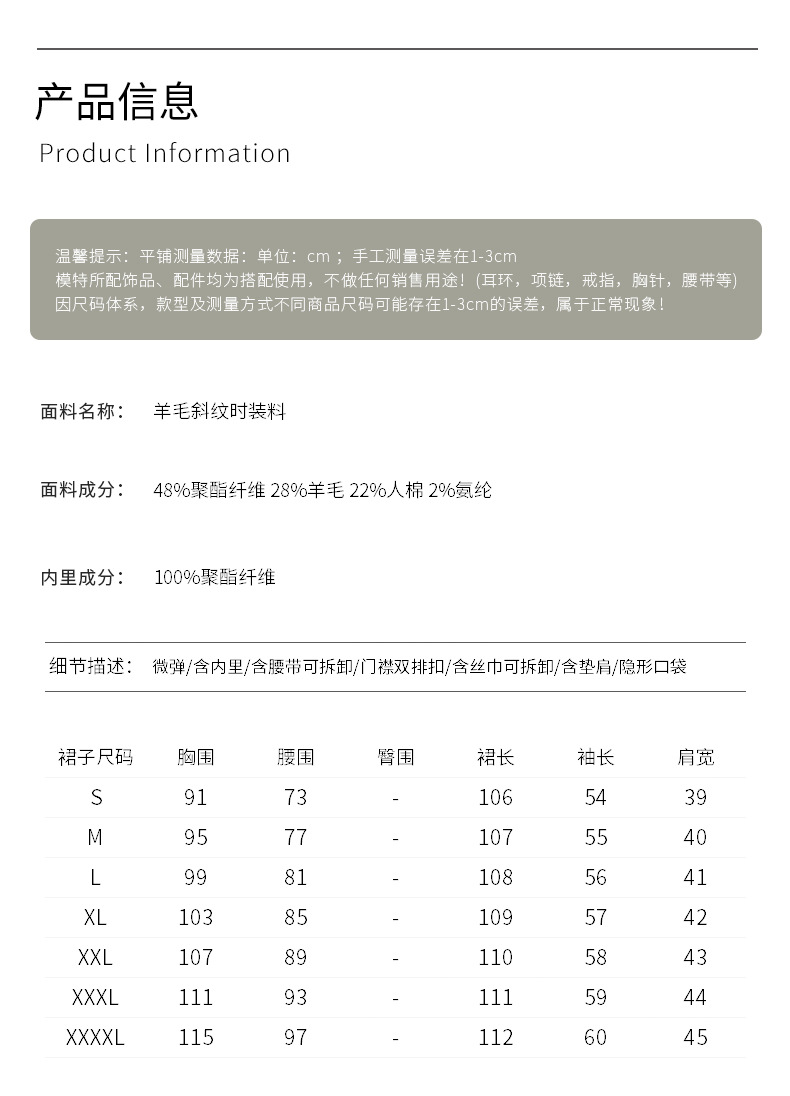 产品信息
Product Information

温馨提示：平铺测量数据：单位：cm ；手工测量误差在1-3cm
模特所配饰品、配件均为搭配使用，不做任何销售用途！(耳环，项链，戒指，胸针，腰带等)
因尺码体系，款型及测量方式不同商品尺码可能存在1-3cm的误差，属于正常现象！

面料名称： 羊毛斜纹时装料

面料成分： 48%聚酯纤维 28%羊毛 22%人棉 2%氨纶

内里成分： 100%聚酯纤维

细节描述： 微弹/含内里/含腰带可拆卸/门襟双排扣/含丝巾可拆卸/含垫肩/隐形口袋

| 裙子尺码 | 胸围 | 腰围 | 臀围 | 裙长 | 袖长 | 肩宽 |
|---|---|---|---|---|---|---|
| S | 91 | 73 | - | 106 | 54 | 39 |
| M | 95 | 77 | - | 107 | 55 | 40 |
| L | 99 | 81 | - | 108 | 56 | 41 |
| XL | 103 | 85 | - | 109 | 57 | 42 |
| XXL | 107 | 89 | - | 110 | 58 | 43 |
| XXXL | 111 | 93 | - | 111 | 59 | 44 |
| XXXXL | 115 | 97 | - | 112 | 60 | 45 |